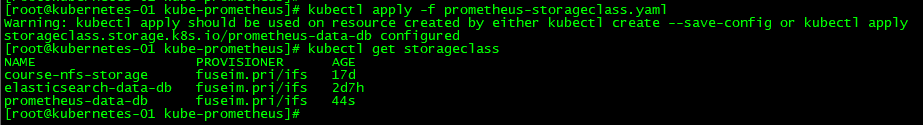 [root@kubernetes-01 kube-prometheus]# kubectl apply -f prometheus-storageclass.yaml
Warning: kubectl apply should be used on resource created by either kubectl create --save-config or kubectl apply
storageclass.storage.k8s.io/prometheus-data-db configured
[root@kubernetes-01 kube-prometheus]# kubectl get storageclass

| NAME | PROVISIONER | AGE |
|---|---|---|
| course-nfs-storage | fuseim.pri/ifs | 17d |
| elasticsearch-data-db | fuseim.pri/ifs | 2d7h |
| prometheus-data-db | fuseim.pri/ifs | 44s |

[root@kubernetes-01 kube-prometheus]#